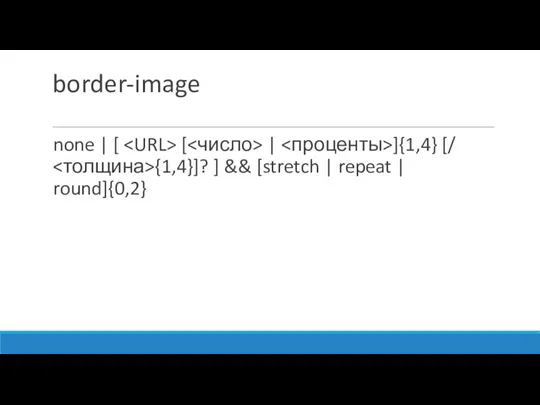 border-image

none | [ <URL> [<число> | <проценты>]{1,4} [/ <толщина>{1,4}]? ] && [stretch | repeat | round]{0,2}